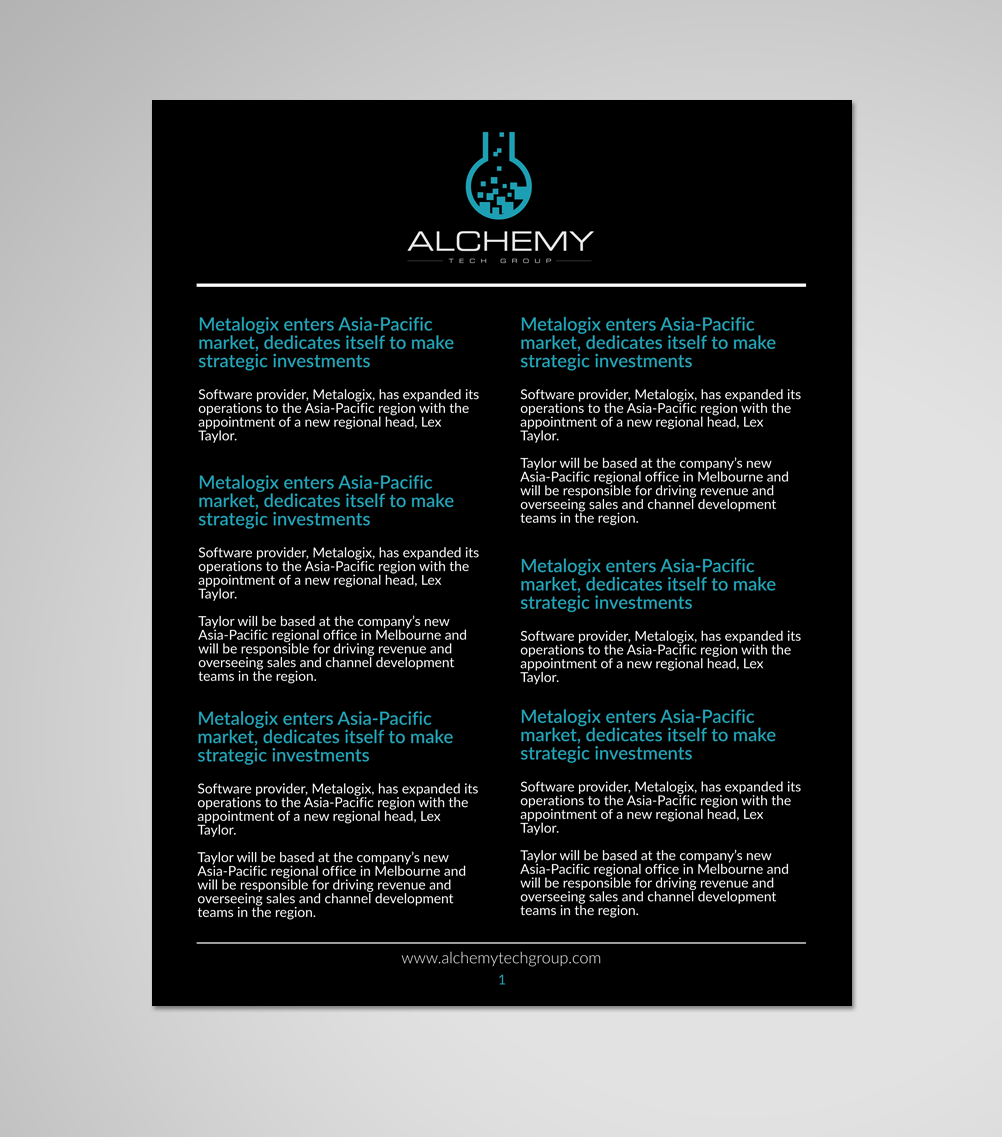 ALCHEMY
TECH GROUP

Metalogix enters Asia-Pacific market, dedicates itself to make strategic investments

Software provider, Metalogix, has expanded its operations to the Asia-Pacific region with the appointment of a new regional head, Lex Taylor.

Metalogix enters Asia-Pacific market, dedicates itself to make strategic investments

Software provider, Metalogix, has expanded its operations to the Asia-Pacific region with the appointment of a new regional head, Lex Taylor.

Taylor will be based at the company's new Asia-Pacific regional office in Melbourne and will be responsible for driving revenue and overseeing sales and channel development teams in the region.

Metalogix enters Asia-Pacific market, dedicates itself to make strategic investments

Software provider, Metalogix, has expanded its operations to the Asia-Pacific region with the appointment of a new regional head, Lex Taylor.

Taylor will be based at the company's new Asia-Pacific regional office in Melbourne and will be responsible for driving revenue and overseeing sales and channel development teams in the region.

Metalogix enters Asia-Pacific market, dedicates itself to make strategic investments

Software provider, Metalogix, has expanded its operations to the Asia-Pacific region with the appointment of a new regional head, Lex Taylor.

Taylor will be based at the company's new Asia-Pacific regional office in Melbourne and will be responsible for driving revenue and overseeing sales and channel development teams in the region.

Metalogix enters Asia-Pacific market, dedicates itself to make strategic investments

Software provider, Metalogix, has expanded its operations to the Asia-Pacific region with the appointment of a new regional head, Lex Taylor.

Metalogix enters Asia-Pacific market, dedicates itself to make strategic investments

Software provider, Metalogix, has expanded its operations to the Asia-Pacific region with the appointment of a new regional head, Lex Taylor.

Taylor will be based at the company's new Asia-Pacific regional office in Melbourne and will be responsible for driving revenue and overseeing sales and channel development teams in the region.

www.alchemytechgroup.com
1